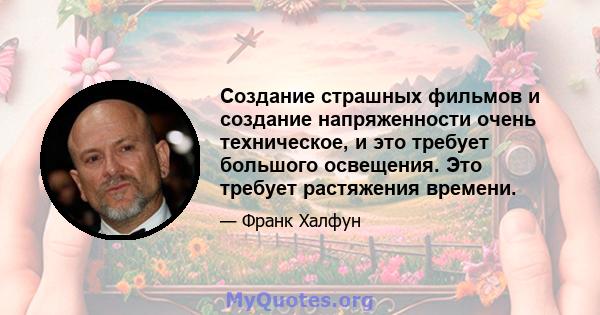 Создание страшных фильмов и создание напряженности очень техническое, и это требует большого освещения. Это требует растяжения времени.

— Франк Халфун

MyQuotes.org